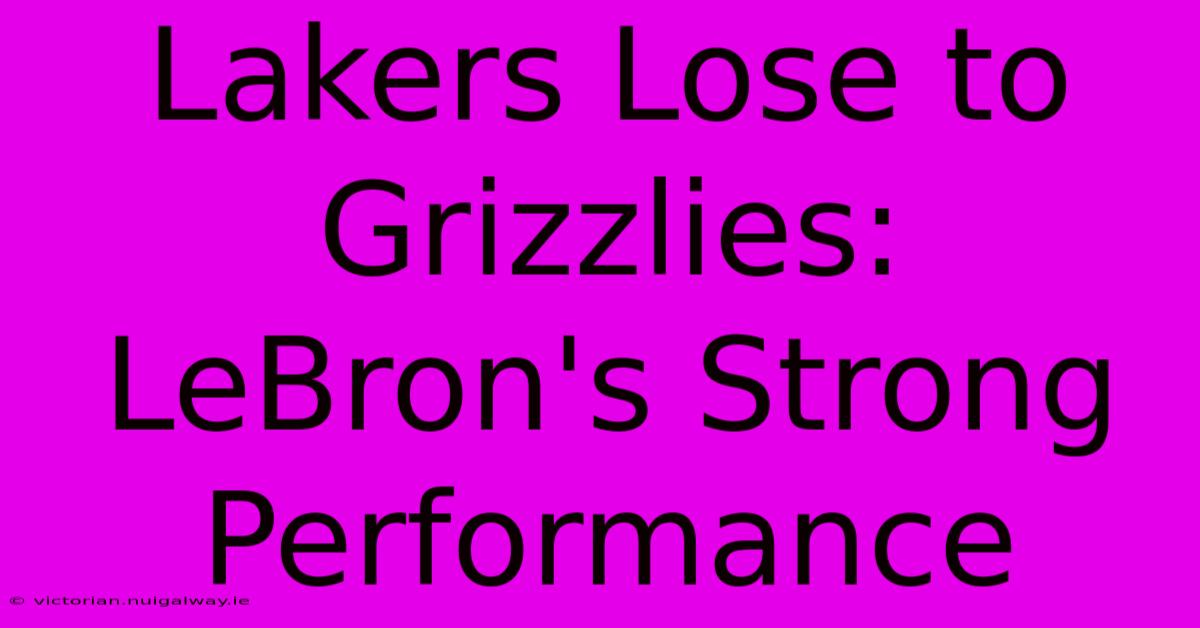 Lakers Lose to Grizzlies: LeBron's Strong Performance

© victorian.nuigalway.ie